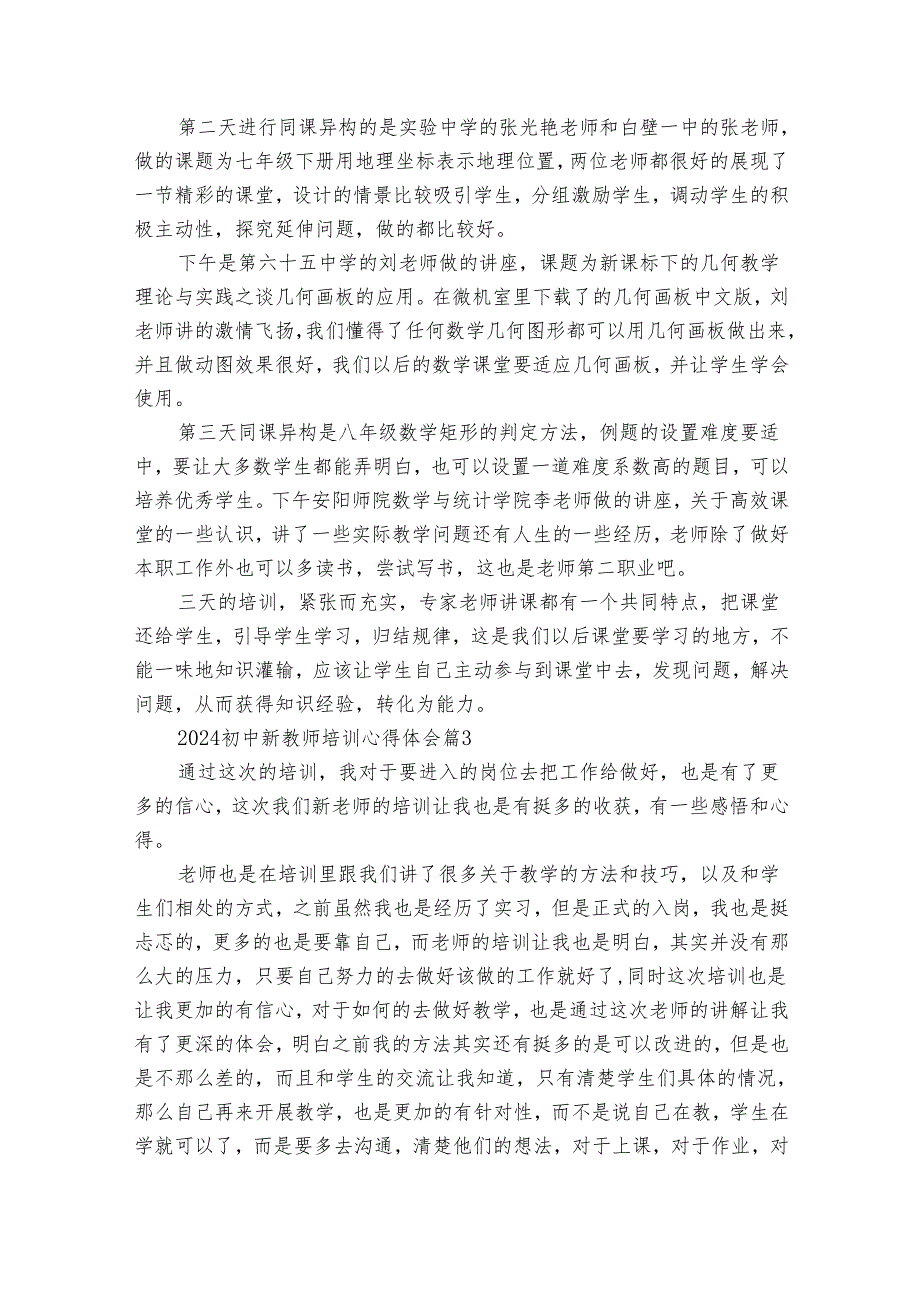 第二天进行同课异构的是实验中学的张光艳老师和白壁一中的张老师，做的课题为七年级下册用地理坐标表示地理位置，两位老师都很好的展现了一节精彩的课堂，设计的情景比较吸引学生，分组激励学生，调动学生的积极主动性，探究延伸问题，做的都比较好。

下午是第六十五中学的刘老师做的讲座，课题为新课标下的几何教学理论与实践之谈几何画板的应用。在微机室里下载了的几何画板中文版，刘老师讲的激情飞扬，我们懂得了任何数学几何图形都可以用几何画板做出来，并且做动图效果很好，我们以后的数学课堂要适应几何画板，并让学生学会使用。

第三天同课异构是八年级数学矩形的判定方法，例题的设置难度要适中，要让大多数学生都能弄明白，也可以设置一道难度系数高的题目，可以培养优秀学生。下午安阳师院数学与统计学院李老师做的讲座，关于高效课堂的一些认识，讲了一些实际教学问题还有人生的一些经历，老师除了做好本职工作外也可以多读书，尝试写书，这也是老师第二职业吧。

三天的培训，紧张而充实，专家老师讲课都有一个共同特点，把课堂还给学生，引导学生学习，归结规律，这是我们以后课堂要学习的地方，不能一味地知识灌输，应该让学生自己主动参与到课堂中去，发现问题，解决问题，从而获得知识经验，转化为能力。

2024初中新教师培训心得体会篇3

通过这次的培训，我对于要进入的岗位去把工作给做好，也是有了更多的信心，这次我们新老师的培训让我也是有挺多的收获，有一些感悟和心得。

老师也是在培训里跟我们讲了很多关于教学的方法和技巧，以及和学生们相处的方式，之前虽然我也是经历了实习，但是正式的入岗，我也是挺忐忑的，更多的也是要靠自己，而老师的培训让我也是明白，其实并没有那么大的压力，只要自己努力的去做好该做的工作就好了，同时这次培训也是让我更加的有信心，对于如何的去做好教学，也是通过这次老师的讲解让我有了更深的体会，明白之前我的方法其实还有挺多的是可以改进的，但是也是不那么差的，而且和学生的交流让我知道，只有清楚学生们具体的情况，那么自己再来开展教学，也是更加的有针对性，而不是说自己在教，学生在学就可以了，而是要多去沟通，清楚他们的想法，对于上课，对于作业，对